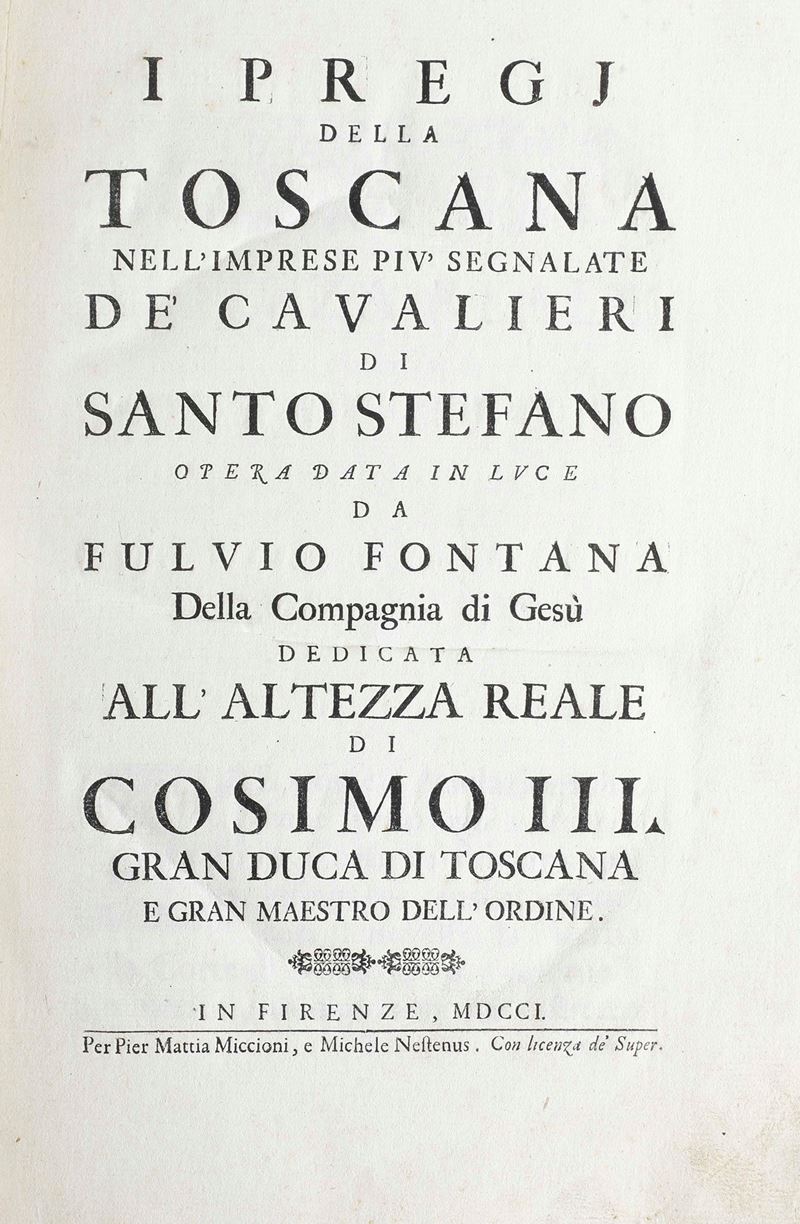 I PREGJ
DELLA
TOSCANA
NELL'IMPRESE PIV' SEGNALATE
DE' CAVALIERI
DI
SANTO STEFANO
OPERA DATA IN LVCE
DA
FULVIO FONTANA
Della Compagnia di Gesù
DEDICATA
ALL' ALTEZZA REALE
DI
COSIMO III.
GRAN DUCA DI TOSCANA
E GRAN MAESTRO DELL' ORDINE.

IN FIRENZE, MDCCI.
Per Pier Mattia Miccioni, e Michele Nestenus. Con licenza de' Super.